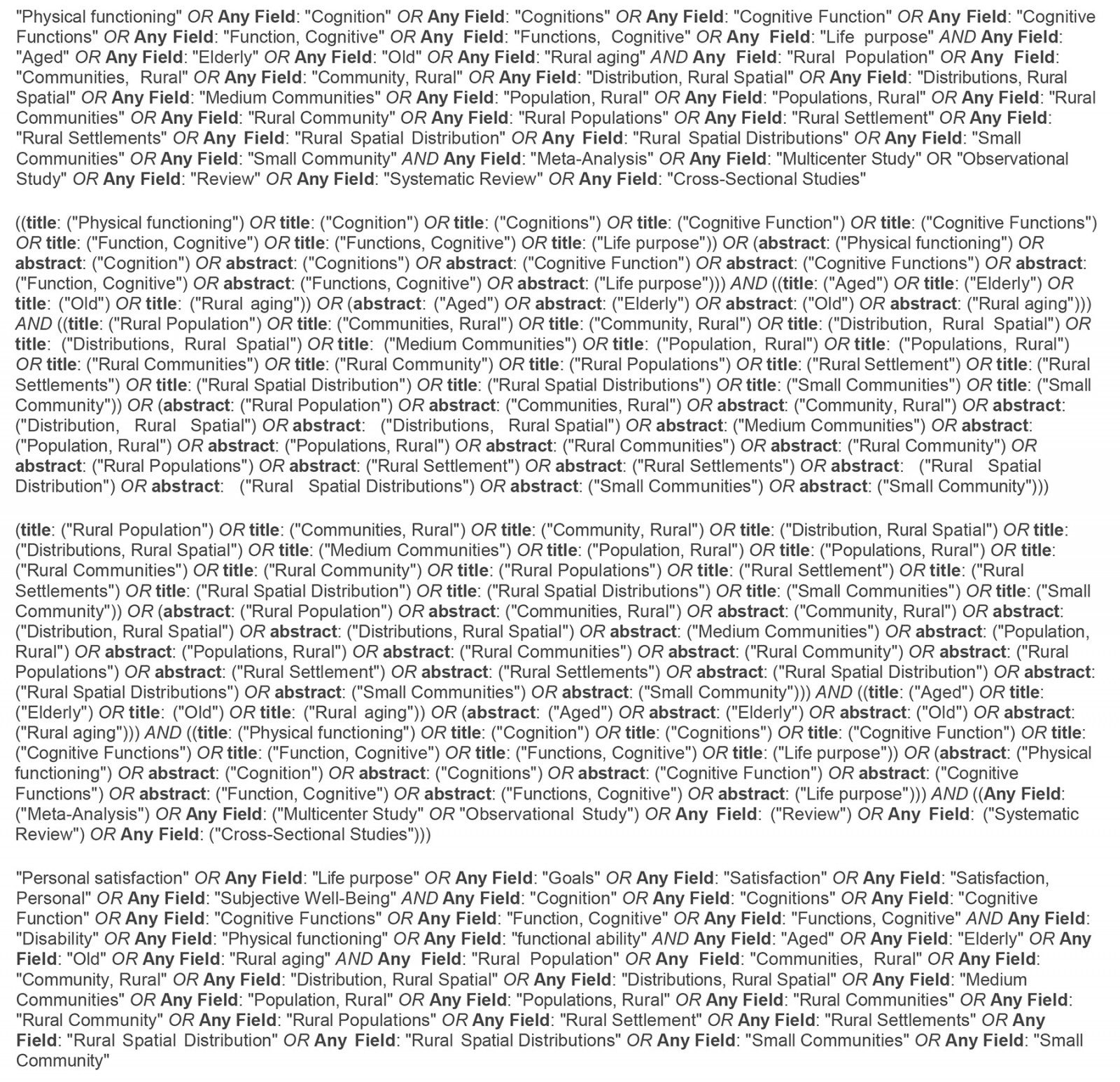 "Physical functioning" OR Any Field: "Cognition" OR Any Field: "Cognitions" OR Any Field: "Cognitive Function" OR Any Field: "Cognitive Functions" OR Any Field: "Function, Cognitive" OR Any Field: "Functions, Cognitive" OR Any Field: "Life purpose" AND Any Field: "Aged" OR Any Field: "Elderly" OR Any Field: "Old" OR Any Field: "Rural aging" AND Any Field: "Rural Population" OR Any Field: "Communities, Rural" OR Any Field: "Community, Rural" OR Any Field: "Distribution, Rural Spatial" OR Any Field: "Distributions, Rural Spatial" OR Any Field: "Medium Communities" OR Any Field: "Population, Rural" OR Any Field: "Populations, Rural" OR Any Field: "Rural Communities" OR Any Field: "Rural Community" OR Any Field: "Rural Populations" OR Any Field: "Rural Settlement" OR Any Field: "Rural Settlements" OR Any Field: "Rural Spatial Distribution" OR Any Field: "Rural Spatial Distributions" OR Any Field: "Small Communities" OR Any Field: "Small Community" AND Any Field: "Meta-Analysis" OR Any Field: "Multicenter Study" OR "Observational Study" OR Any Field: "Review" OR Any Field: "Systematic Review" OR Any Field: "Cross-Sectional Studies"

((title: ("Physical functioning") OR title: ("Cognition") OR title: ("Cognitions") OR title: ("Cognitive Function") OR title: ("Cognitive Functions") OR title: ("Function, Cognitive") OR title: ("Functions, Cognitive") OR title: ("Life purpose")) OR (abstract: ("Physical functioning") OR abstract: ("Cognition") OR abstract: ("Cognitions") OR abstract: ("Cognitive Function") OR abstract: ("Cognitive Functions") OR abstract: ("Function, Cognitive") OR abstract: ("Functions, Cognitive") OR abstract: ("Life purpose"))) AND ((title: ("Aged") OR title: ("Elderly") OR title: ("Old") OR title: ("Rural aging")) OR (abstract: ("Aged") OR abstract: ("Elderly") OR abstract: ("Old") OR abstract: ("Rural aging"))) AND ((title: ("Rural Population") OR title: ("Communities, Rural") OR title: ("Community, Rural") OR title: ("Distribution, Rural Spatial") OR title: ("Distributions, Rural Spatial") OR title: ("Medium Communities") OR title: ("Population, Rural") OR title: ("Populations, Rural") OR title: ("Rural Communities") OR title: ("Rural Community") OR title: ("Rural Populations") OR title: ("Rural Settlement") OR title: ("Rural Settlements") OR title: ("Rural Spatial Distribution") OR title: ("Rural Spatial Distributions") OR title: ("Small Communities") OR title: ("Small Community")) OR (abstract: ("Rural Population") OR abstract: ("Communities, Rural") OR abstract: ("Community, Rural") OR abstract: ("Distribution, Rural Spatial") OR abstract: ("Distributions, Rural Spatial") OR abstract: ("Medium Communities") OR abstract: ("Population, Rural") OR abstract: ("Populations, Rural") OR abstract: ("Rural Communities") OR abstract: ("Rural Community") OR abstract: ("Rural Populations") OR abstract: ("Rural Settlement") OR abstract: ("Rural Settlements") OR abstract: ("Rural Spatial Distribution") OR abstract: ("Rural Spatial Distributions") OR abstract: ("Small Communities") OR abstract: ("Small Community")))

(title: ("Rural Population") OR title: ("Communities, Rural") OR title: ("Community, Rural") OR title: ("Distribution, Rural Spatial") OR title: ("Distributions, Rural Spatial") OR title: ("Medium Communities") OR title: ("Population, Rural") OR title: ("Populations, Rural") OR title: ("Rural Communities") OR title: ("Rural Community") OR title: ("Rural Populations") OR title: ("Rural Settlement") OR title: ("Rural Settlements") OR title: ("Rural Spatial Distribution") OR title: ("Rural Spatial Distributions") OR title: ("Small Communities") OR title: ("Small Community")) OR (abstract: ("Rural Population") OR abstract: ("Communities, Rural") OR abstract: ("Community, Rural") OR abstract: ("Distribution, Rural Spatial") OR abstract: ("Distributions, Rural Spatial") OR abstract: ("Medium Communities") OR abstract: ("Population, Rural") OR abstract: ("Populations, Rural") OR abstract: ("Rural Communities") OR abstract: ("Rural Community") OR abstract: ("Rural Populations") OR abstract: ("Rural Settlement") OR abstract: ("Rural Settlements") OR abstract: ("Rural Spatial Distribution") OR abstract: ("Rural Spatial Distributions") OR abstract: ("Small Communities") OR abstract: ("Small Community"))) AND ((title: ("Aged") OR title: ("Elderly") OR title: ("Old") OR title: ("Rural aging")) OR (abstract: ("Aged") OR abstract: ("Elderly") OR abstract: ("Old") OR abstract: ("Rural aging"))) AND ((title: ("Physical functioning") OR title: ("Cognition") OR title: ("Cognitions") OR title: ("Cognitive Function") OR title: ("Cognitive Functions") OR title: ("Function, Cognitive") OR title: ("Functions, Cognitive") OR title: ("Life purpose")) OR (abstract: ("Physical functioning") OR abstract: ("Cognition") OR abstract: ("Cognitions") OR abstract: ("Cognitive Function") OR abstract: ("Cognitive Functions") OR abstract: ("Function, Cognitive") OR abstract: ("Functions, Cognitive") OR abstract: ("Life purpose"))) AND ((Any Field: ("Meta-Analysis") OR Any Field: ("Multicenter Study" OR "Observational Study") OR Any Field: ("Review") OR Any Field: ("Systematic Review") OR Any Field: ("Cross-Sectional Studies")))

"Personal satisfaction" OR Any Field: "Life purpose" OR Any Field: "Goals" OR Any Field: "Satisfaction" OR Any Field: "Satisfaction, Personal" OR Any Field: "Subjective Well-Being" AND Any Field: "Cognition" OR Any Field: "Cognitions" OR Any Field: "Cognitive Function" OR Any Field: "Cognitive Functions" OR Any Field: "Function, Cognitive" OR Any Field: "Functions, Cognitive" AND Any Field: "Disability" OR Any Field: "Physical functioning" OR Any Field: "functional ability" AND Any Field: "Aged" OR Any Field: "Elderly" OR Any Field: "Old" OR Any Field: "Rural aging" AND Any Field: "Rural Population" OR Any Field: "Communities, Rural" OR Any Field: "Community, Rural" OR Any Field: "Distribution, Rural Spatial" OR Any Field: "Distributions, Rural Spatial" OR Any Field: "Medium Communities" OR Any Field: "Population, Rural" OR Any Field: "Populations, Rural" OR Any Field: "Rural Communities" OR Any Field: "Rural Community" OR Any Field: "Rural Populations" OR Any Field: "Rural Settlement" OR Any Field: "Rural Settlements" OR Any Field: "Rural Spatial Distribution" OR Any Field: "Rural Spatial Distributions" OR Any Field: "Small Communities" OR Any Field: "Small Community"